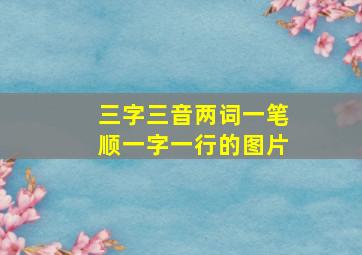 三字三音两词一笔顺一字一行的图片